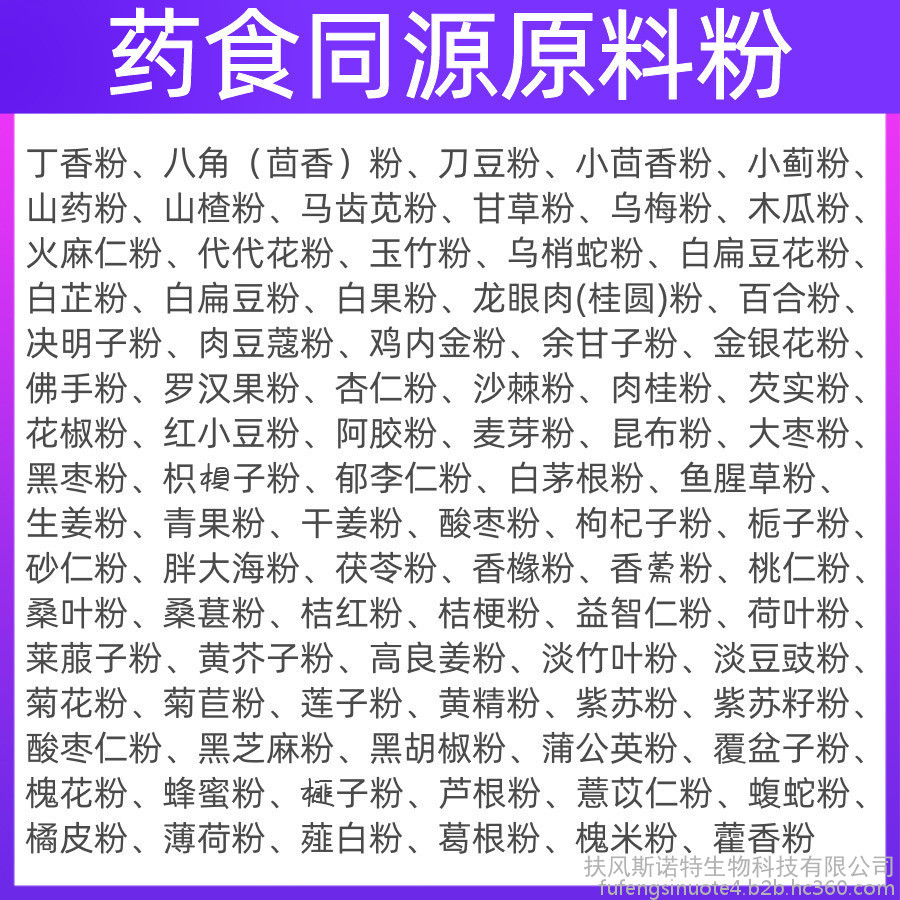 药食同源原料粉

丁香粉、八角（茴香）粉、刀豆粉、小茴香粉、小蓟粉、山药粉、山楂粉、马齿苋粉、甘草粉、乌梅粉、木瓜粉、火麻仁粉、代代花粉、玉竹粉、乌梢蛇粉、白扁豆花粉、白芷粉、白扁豆粉、白果粉、龙眼肉(桂圆)粉、百合粉、决明子粉、肉豆蔻粉、鸡内金粉、余甘子粉、金银花粉、佛手粉、罗汉果粉、杏仁粉、沙棘粉、肉桂粉、芡实粉、花椒粉、红小豆粉、阿胶粉、麦芽粉、昆布粉、大枣粉、黑枣粉、枳椇子粉、郁李仁粉、白茅根粉、鱼腥草粉、生姜粉、青果粉、干姜粉、酸枣粉、枸杞子粉、栀子粉、砂仁粉、胖大海粉、茯苓粉、香橼粉、香薷粉、桃仁粉、桑叶粉、桑葚粉、桔红粉、桔梗粉、益智仁粉、荷叶粉、莱菔子粉、黄芥子粉、高良姜粉、淡竹叶粉、淡豆豉粉、菊花粉、菊苣粉、莲子粉、黄精粉、紫苏粉、紫苏籽粉、酸枣仁粉、黑芝麻粉、黑胡椒粉、蒲公英粉、覆盆子粉、槐花粉、蜂蜜粉、榧子粉、芦根粉、薏苡仁粉、蝮蛇粉、橘皮粉、薄荷粉、薤白粉、葛根粉、槐米粉、藿香粉

扶风斯诺特生物科技有限公司
fufengsinuote4.b2b.hc360.com